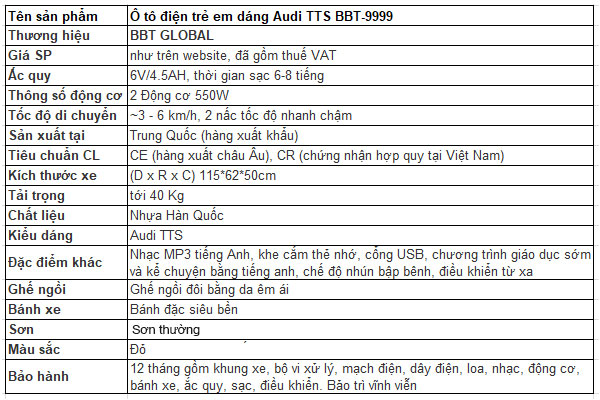 | Tên sản phẩm | Ô tô điện trẻ em dáng Audi TTS BBT-9999 |
|---|---|
| Thương hiệu | BBT GLOBAL |
| Giá SP | như trên website, đã gồm thuế VAT |
| Ắc quy | 6V/4.5AH, thời gian sạc 6-8 tiếng |
| Thông số động cơ | 2 Động cơ 550W |
| Tốc độ di chuyển | ~3 - 6 km/h, 2 nấc tốc độ nhanh chậm |
| Sản xuất tại | Trung Quốc (hàng xuất khẩu) |
| Tiêu chuẩn CL | CE (hàng xuất châu Âu), CR (chứng nhận hợp quy tại Việt Nam) |
| Kích thước xe | (D x R x C) 115*62*50cm |
| Tải trọng | tới 40 Kg |
| Chất liệu | Nhựa Hàn Quốc |
| Kiểu dáng | Audi TTS |
| Đặc điểm khác | Nhạc MP3 tiếng Anh, khe cắm thẻ nhớ, cổng USB, chương trình giáo dục sớm và kể chuyện bằng tiếng anh, chế độ nhún bập bênh, điều khiển từ xa |
| Ghế ngồi | Ghế ngồi đôi bằng da êm ái |
| Bánh xe | Bánh đặc siêu bền |
| Sơn | Sơn thường |
| Màu sắc | Đỏ |
| Bảo hành | 12 tháng gồm khung xe, bộ vi xử lý, mạch điện, dây điện, loa, nhạc, động cơ, bánh xe, ắc quy, sạc, điều khiển. Bảo trì vĩnh viễn |